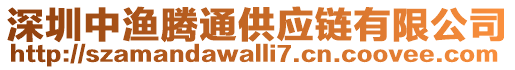 深圳中渔腾通供应链有限公司
http://szamandawalli7.cn.coovee.com